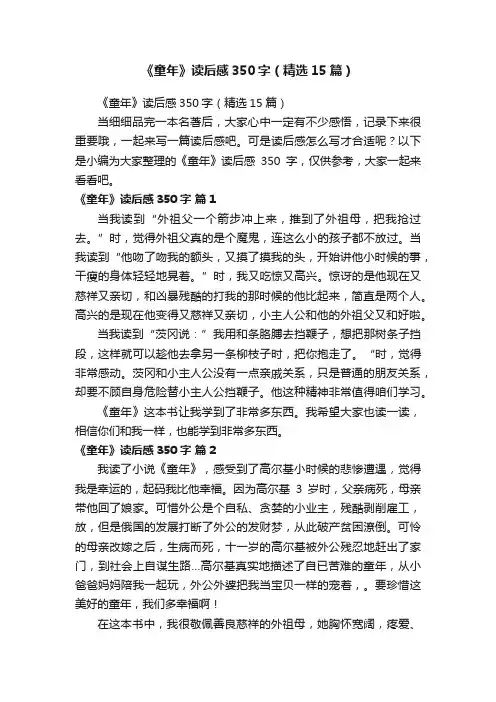 《童年》读后感350字（精选15篇）

《童年》读后感350字（精选15篇）

当细细品完一本名著后，大家心中一定有不少感悟，记录下来很重要哦，一起来写一篇读后感吧。可是读后感怎么写才合适呢？以下是小编为大家整理的《童年》读后感 350 字，仅供参考，大家一起来看看吧。

《童年》读后感350字 篇1

当我读到“外祖父一个箭步冲上来，推到了外祖母，把我抢过去。”时，觉得外祖父真的是个魔鬼，连这么小的孩子都不放过。当我读到“他吻了吻我的额头，又摸了摸我的头，开始讲他小时候的事，干瘦的身体轻轻地晃着。”时，我又吃惊又高兴。惊讶的是他现在又慈祥又亲切，和凶暴残酷的打我的那时候的他比起来，简直是两个人。高兴的是现在他变得又慈祥又亲切，小主人公和他的外祖父又和好啦。

当我读到“茨冈说：”我用和条胳膊去挡鞭子，想把那树条子挡段，这样就可以趁他去拿另一条柳枝子时，把你抱走了。“时，觉得非常感动。茨冈和小主人公没有一点亲戚关系，只是普通的朋友关系，却要不顾自身危险替小主人公挡鞭子。他这种精神非常值得咱们学习。

《童年》这本书让我学到了非常多东西。我希望大家也读一读，相信你们和我一样，也能学到非常多东西。

《童年》读后感350字 篇2

我读了小说《童年》，感受到了高尔基小时候的悲惨遭遇，觉得我是幸运的，起码我比他幸福。因为高尔基 3 岁时，父亲病死，母亲带他回了娘家。可惜外公是个自私、贪婪的小业主，残酷剥削雇工，放，但是俄国的发展打断了外公的发财梦，从此破产贫困潦倒。可怜的母亲改嫁之后，生病而死，十一岁的高尔基被外公残忍地赶出了家门，到社会上自谋生路…高尔基真实地描述了自已苦难的童年，从小爸爸妈妈陪我一起玩，外公外婆把我当宝贝一样的宠着，。要珍惜这美好的童年，我们多幸福啊！

在这本书中，我很敬佩善良慈祥的外祖母，她胸怀宽阔，疼爱、